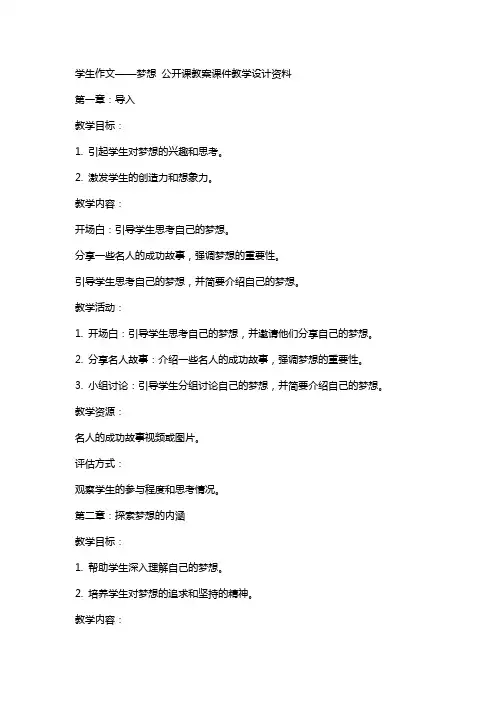 学生作文——梦想 公开课教案课件教学设计资料

第一章：导入

教学目标：

1. 引起学生对梦想的兴趣和思考。

2. 激发学生的创造力和想象力。

教学内容：

开场白：引导学生思考自己的梦想。

分享一些名人的成功故事，强调梦想的重要性。

引导学生思考自己的梦想，并简要介绍自己的梦想。

教学活动：

1. 开场白：引导学生思考自己的梦想，并邀请他们分享自己的梦想。

2. 分享名人故事：介绍一些名人的成功故事，强调梦想的重要性。

3. 小组讨论：引导学生分组讨论自己的梦想，并简要介绍自己的梦想。

教学资源：

名人的成功故事视频或图片。

评估方式：

观察学生的参与程度和思考情况。

第二章：探索梦想的内涵

教学目标：

1. 帮助学生深入理解自己的梦想。

2. 培养学生对梦想的追求和坚持的精神。

教学内容：